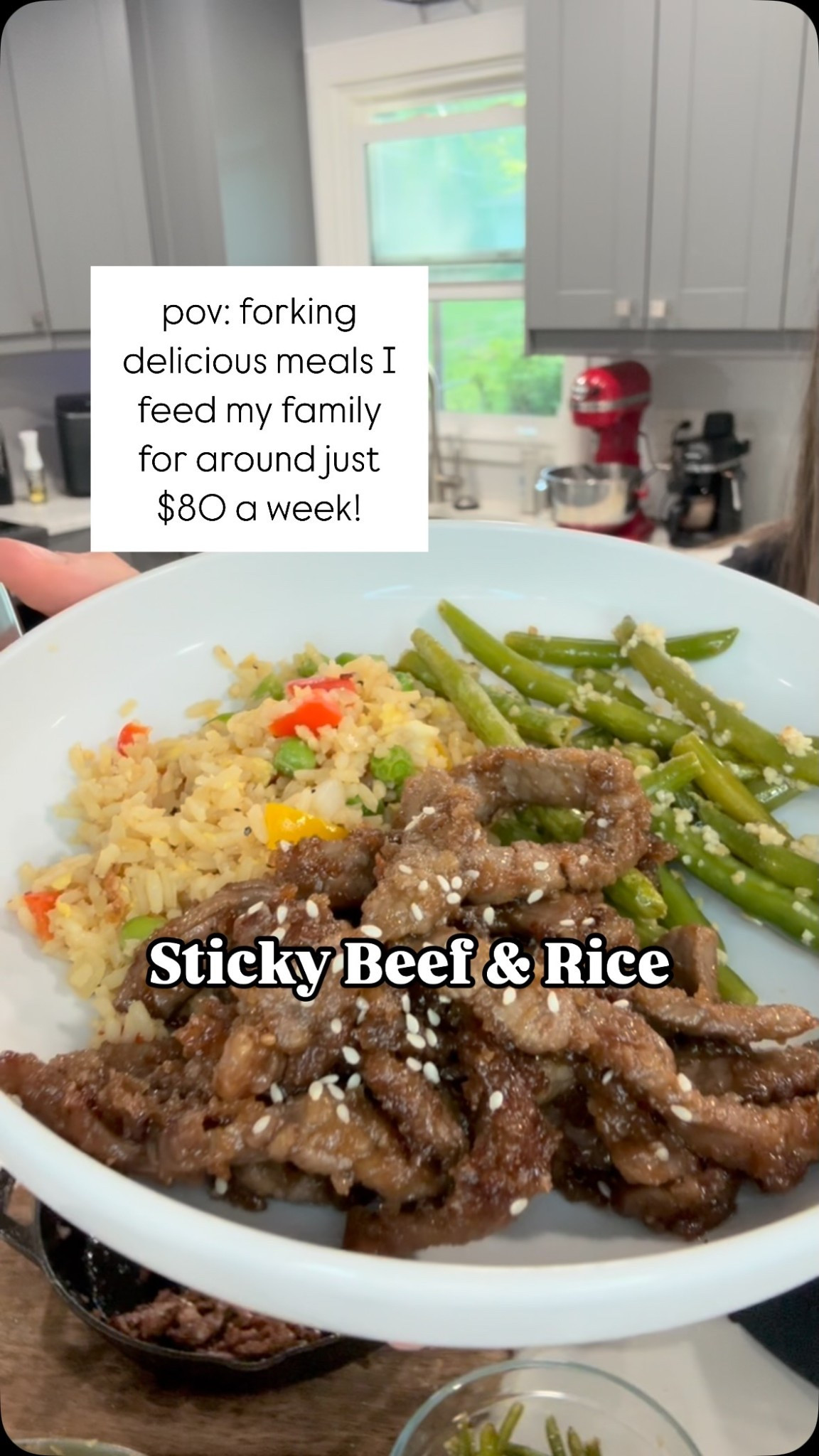 pov: forking delicious meals I feed my family for around just $80 a week!

Sticky Beef & Rice